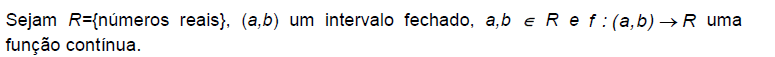 Sejam $R$={números reais}, $(a,b)$ um intervalo fechado, $a,b \in R$ e $f:(a,b) \rightarrow R$ uma função contínua.